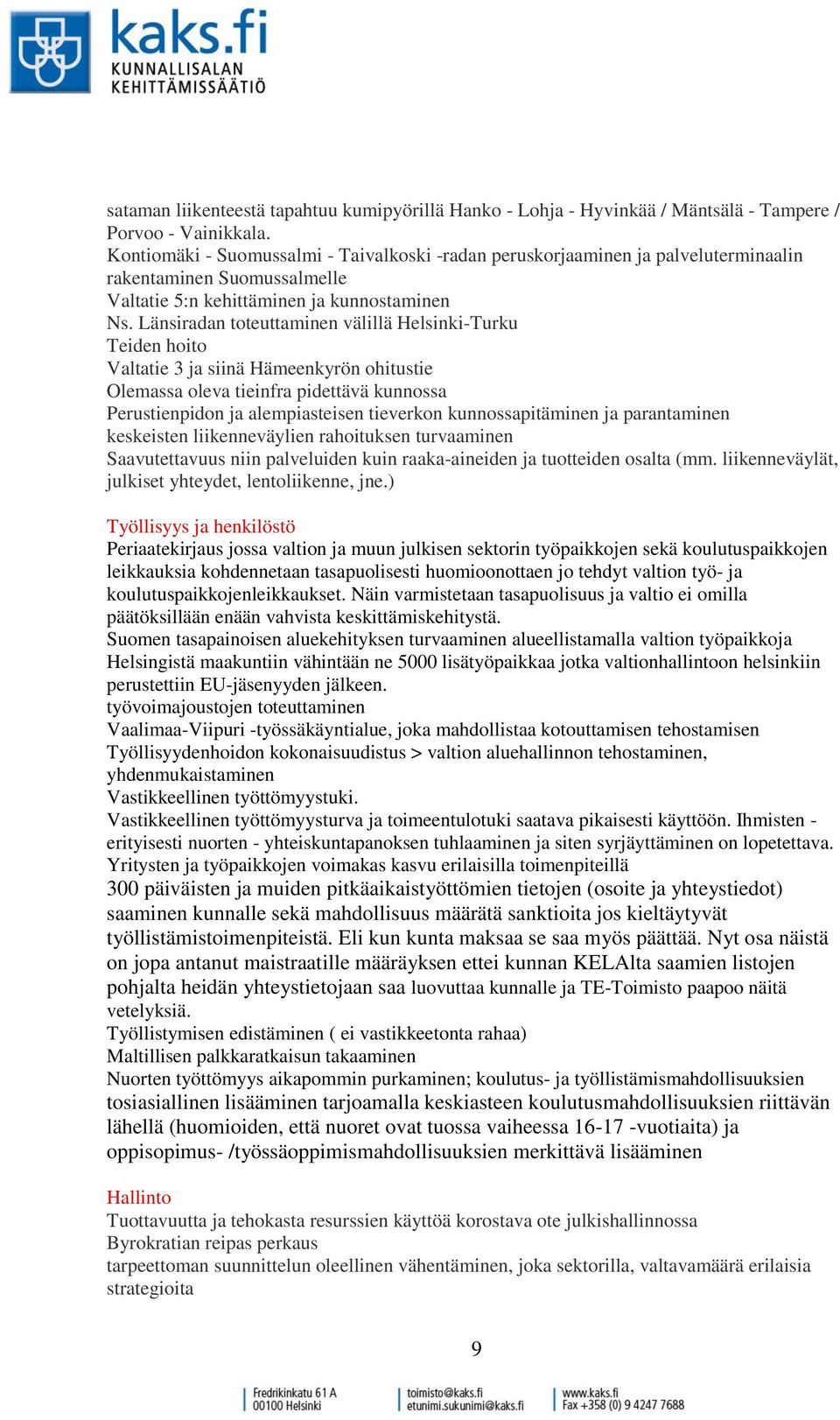 kaks.fi
KUNNALLISALAN
KEHITTÄMISSÄÄTIÖ

sataman liikenteestä tapahtuu kumipyörillä Hanko - Lohja - Hyvinkää / Mäntsälä - Tampere / Porvoo - Vainikkala.
Kontiomäki - Suomussalmi - Taivalkoski -radan peruskorjaaminen ja palveluterminaalin rakentaminen Suomussalmelle
Valtatie 5:n kehittäminen ja kunnostaminen
Ns. Länsiradan toteuttaminen välillä Helsinki-Turku
Teiden hoito
Valtatie 3 ja siinä Hämeenkyrön ohitustie
Olemassa oleva tieinfra pidettävä kunnossa
Perustienpidon ja alempiasteisen tieverkon kunnossapitäminen ja parantaminen
keskeisten liikenneväylien rahoituksen turvaaminen
Saavutettavuus niin palveluiden kuin raaka-aineiden ja tuotteiden osalta (mm. liikenneväylät, julkiset yhteydet, lentoliikenne, jne.)

Työllisyys ja henkilöstö
Periaatekirjaus jossa valtion ja muun julkisen sektorin työpaikkojen sekä koulutuspaikkojen leikkauksia kohdennetaan tasapuolisesti huomioonottaen jo tehdyt valtion työ- ja koulutuspaikkojenleikkaukset. Näin varmistetaan tasapuolisuus ja valtio ei omilla päätöksillään enään vahvista keskittämiskehitystä.
Suomen tasapainoisen aluekehityksen turvaaminen alueellistamalla valtion työpaikkoja Helsingistä maakuntiin vähintään ne 5000 lisätyöpaikkaa jotka valtionhallintoon helsinkiin perustettiin EU-jäsenyyden jälkeen.
työvoimajoustojen toteuttaminen
Vaalimaa-Viipuri -työssäkäyntialue, joka mahdollistaa kotouttamisen tehostamisen
Työllisyydenhoidon kokonaisuudistus > valtion aluehallinnon tehostaminen, yhdenmukaistaminen
Vastikkeellinen työttömyystuki.
Vastikkeellinen työttömyysturva ja toimeentulotuki saatava pikaisesti käyttöön. Ihmisten - erityisesti nuorten - yhteiskuntapanoksen tuhlaaminen ja siten syrjäyttäminen on lopetettava.
Yritysten ja työpaikkojen voimakas kasvu erilaisilla toimenpiteillä
300 päiväisten ja muiden pitkäaikaistyöttömien tietojen (osoite ja yhteystiedot) saaminen kunnalle sekä mahdollisuus määrätä sanktioita jos kieltäytyvät työllistämistoimenpiteistä. Eli kun kunta maksaa se saa myös päättää. Nyt osa näistä on jopa antanut maistraatille määräyksen ettei kunnan KELAlta saamien listojen pohjalta heidän yhteystietojaan saa luovuttaa kunnalle ja TE-Toimisto paapoo näitä vetelyksiä.
Työllistymisen edistäminen ( ei vastikkeetonta rahaa)
Maltillisen palkkaratkaisun takaaminen
Nuorten työttömyys aikapommin purkaminen; koulutus- ja työllistämismahdollisuuksien tosiasiallinen lisääminen tarjoamalla keskiasteen koulutusmahdollisuuksien riittävän lähellä (huomioiden, että nuoret ovat tuossa vaiheessa 16-17 -vuotiaita) ja oppisopimus- /työssäoppimismahdollisuuksien merkittävä lisääminen

Hallinto
Tuottavuutta ja tehokasta resurssien käyttöä korostava ote julkishallinnossa
Byrokratian reipas perkaus
tarpeettoman suunnittelun oleellinen vähentäminen, joka sektorilla, valtavamäärä erilaisia strategioita

9

Fredrikinkatu 61 A
00100 Helsinki
toimisto@kaks.fi
etunimi.sukunimi@kaks.fi
www.kaks.fi
Fax +358 (0) 9 4247 7688